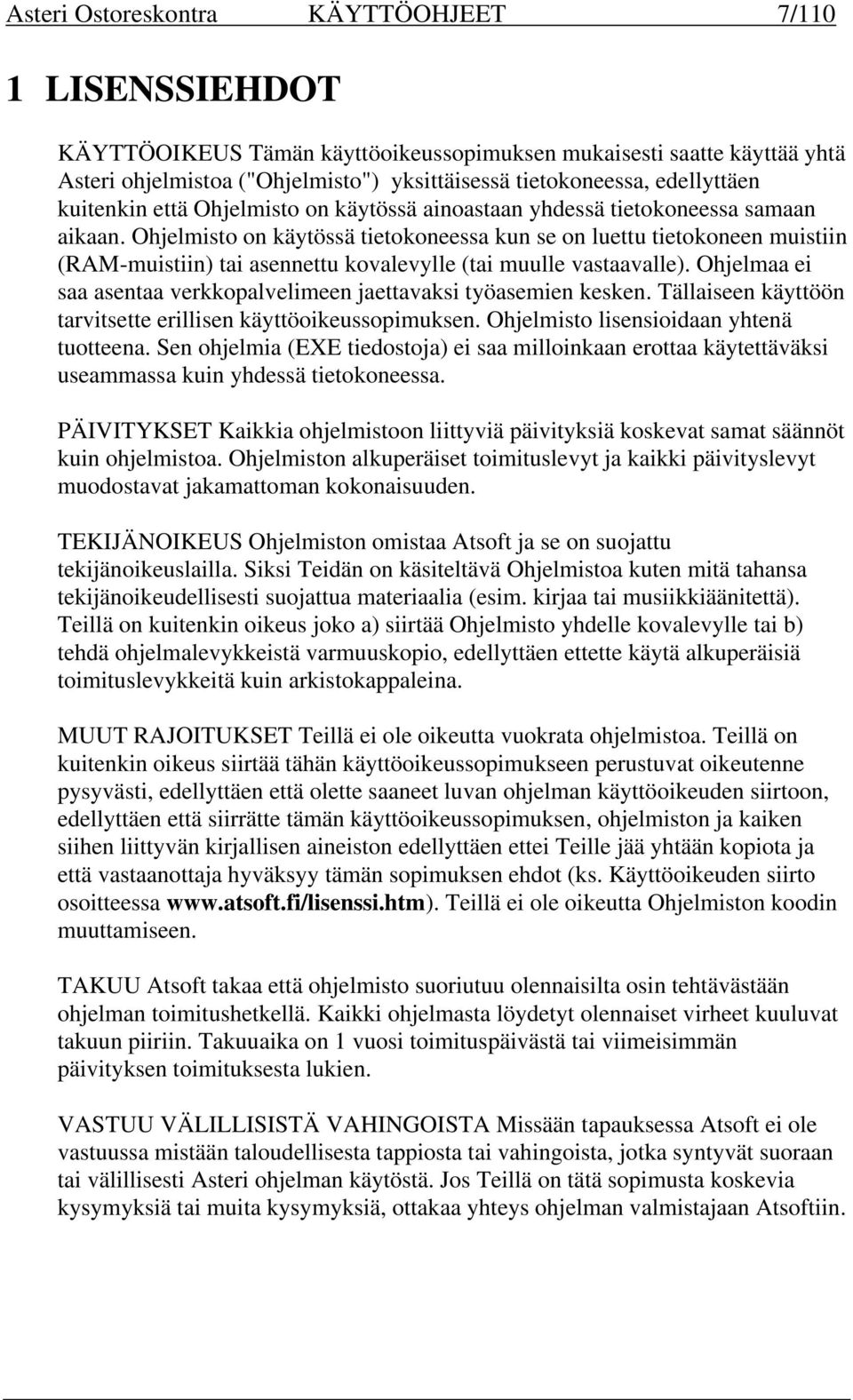 Asteri Ostoreskontra KÄYTTÖOHJEET 7/110

1 LISENSSIEHDOT

KÄYTTÖOIKEUS Tämän käyttöoikeussopimuksen mukaisesti saatte käyttää yhtä Asteri ohjelmistoa ("Ohjelmisto") yksittäisessä tietokoneessa, edellyttäen kuitenkin että Ohjelmisto on käytössä ainoastaan yhdessä tietokoneessa samaan aikaan. Ohjelmisto on käytössä tietokoneessa kun se on luettu tietokoneen muistiin (RAM-muistiin) tai asennettu kovalevylle (tai muulle vastaavalle). Ohjelmaa ei saa asentaa verkkopalvelimeen jaettavaksi työasemien kesken. Tällaiseen käyttöön tarvitsette erillisen käyttöoikeussopimuksen. Ohjelmisto lisensioidaan yhtenä tuotteena. Sen ohjelmia (EXE tiedostoja) ei saa milloinkaan erottaa käytettäväksi useammassa kuin yhdessä tietokoneessa.

PÄIVITYKSET Kaikkia ohjelmistoon liittyviä päivityksiä koskevat samat säännöt kuin ohjelmistoa. Ohjelmiston alkuperäiset toimituslevyt ja kaikki päivityslevyt muodostavat jakamattoman kokonaisuuden.

TEKIJÄNOIKEUS Ohjelmiston omistaa Atsoft ja se on suojattu tekijänoikeuslailla. Siksi Teidän on käsiteltävä Ohjelmistoa kuten mitä tahansa tekijänoikeudellisesti suojattua materiaalia (esim. kirjaa tai musiikkiäänitettä). Teillä on kuitenkin oikeus joko a) siirtää Ohjelmisto yhdelle kovalevylle tai b) tehdä ohjelmalevykkeistä varmuuskopio, edellyttäen ettette käytä alkuperäisiä toimituslevykkeitä kuin arkistokappaleina.

MUUT RAJOITUKSET Teillä ei ole oikeutta vuokrata ohjelmistoa. Teillä on kuitenkin oikeus siirtää tähän käyttöoikeussopimukseen perustuvat oikeutenne pysyvästi, edellyttäen että olette saaneet luvan ohjelman käyttöoikeuden siirtoon, edellyttäen että siirrätte tämän käyttöoikeussopimuksen, ohjelmiston ja kaiken siihen liittyvän kirjallisen aineiston edellyttäen ettei Teille jää yhtään kopiota ja että vastaanottaja hyväksyy tämän sopimuksen ehdot (ks. Käyttöoikeuden siirto osoitteessa www.atsoft.fi/lisenssi.htm). Teillä ei ole oikeutta Ohjelmiston koodin muuttamiseen.

TAKUU Atsoft takaa että ohjelmisto suoriutuu olennaisilta osin tehtävästään ohjelman toimitushetkellä. Kaikki ohjelmasta löydetyt olennaiset virheet kuuluvat takuun piiriin. Takuuaika on 1 vuosi toimituspäivästä tai viimeisimmän päivityksen toimituksesta lukien.

VASTUU VÄLILLISISTÄ VAHINGOISTA Missään tapauksessa Atsoft ei ole vastuussa mistään taloudellisesta tappiosta tai vahingoista, jotka syntyvät suoraan tai välillisesti Asteri ohjelman käytöstä. Jos Teillä on tätä sopimusta koskevia kysymyksiä tai muita kysymyksiä, ottakaa yhteys ohjelman valmistajaan Atsoftiin.